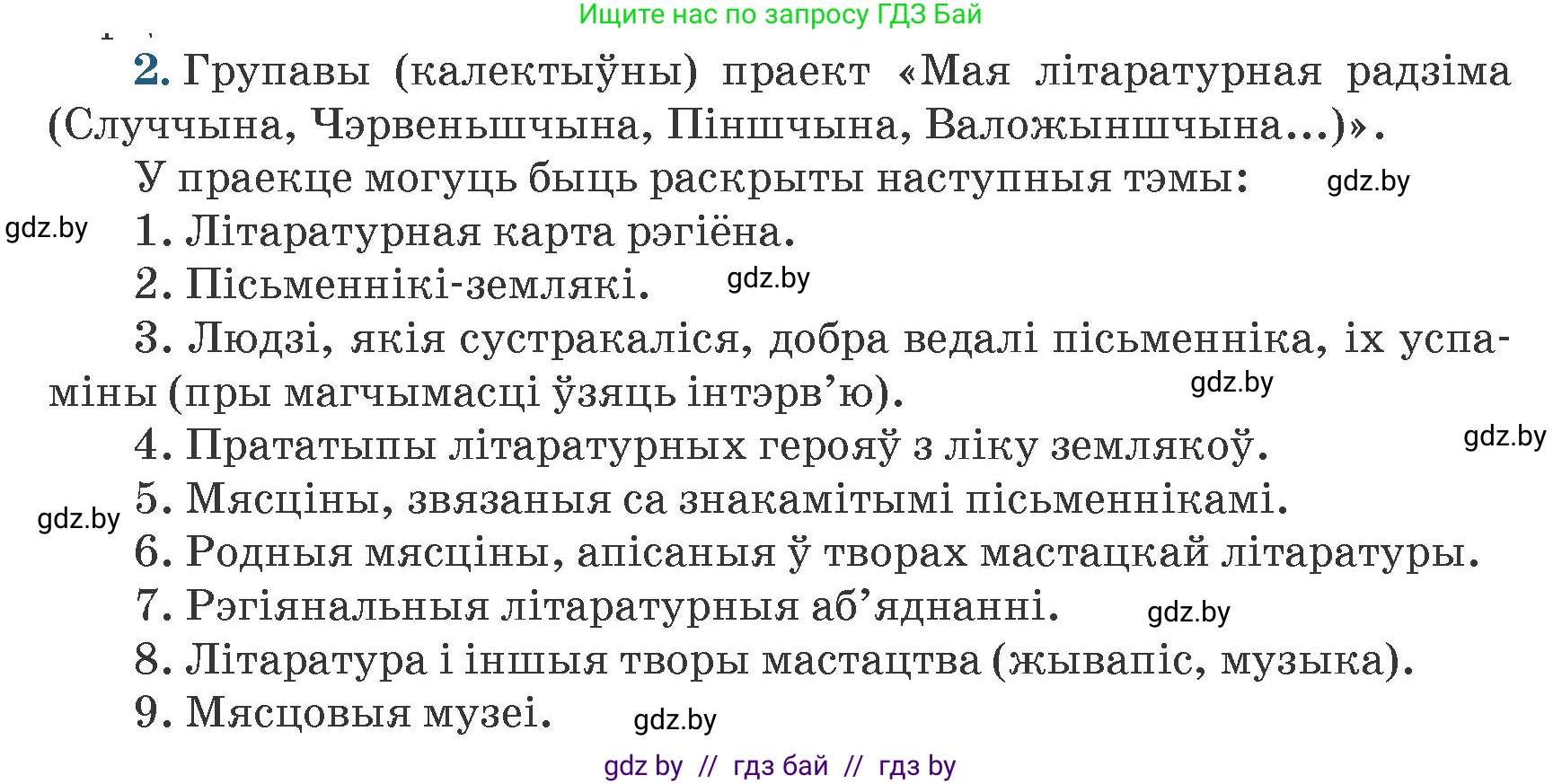 Ищите нас по запросу ГДЗ Бай

2. Групавы (калектыўны) праект «Мая літаратурная радзіма (Случчына, Чэрвеньшчына, Піншчына, Валожыншчына...)».

У праекце могуць быць раскрыты наступныя тэмы: gdz.by

gdz.by 1. Літаратурная карта рэгіёна.

2. Пісьменнікі-землякі. gdz.by

3. Людзі, якія сустракаліся, добра ведалі пісьменніка, іх успаміны (пры магчымасці ўзяць інтэрв'ю). gdz.by

4. Прататыпы літаратурных герояў з ліку землякоў. gdz.by

gdz.by 5. Мясціны, звязаныя са знакамітымі пісьменнікамі.

6. Родныя мясціны, апісаныя ў творах мастацкай літаратуры.

7. Рэгіянальныя літаратурныя аб'яднанні. gdz.by

8. Літаратура і іншыя творы мастацтва (жывапіс, музыка).

9. Мясцовыя музеі. gdz.by

gdz by // гдз бай // гдз by